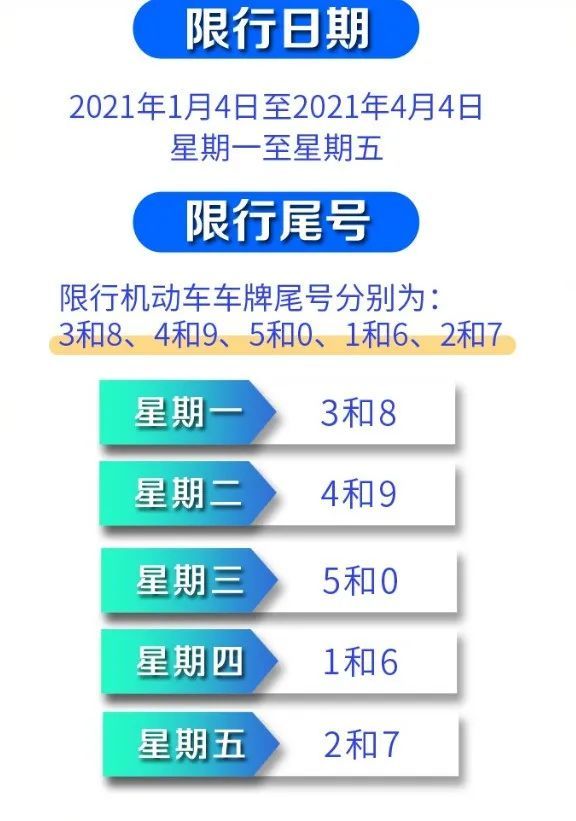 限行日期

2021年1月4日至2021年4月4日
星期一至星期五

限行尾号

限行机动车车牌尾号分别为：
3和8、4和9、5和0、1和6、2和7

| 星期一 | 3和8 |
|---|---|
| 星期二 | 4和9 |
| 星期三 | 5和0 |
| 星期四 | 1和6 |
| 星期五 | 2和7 |